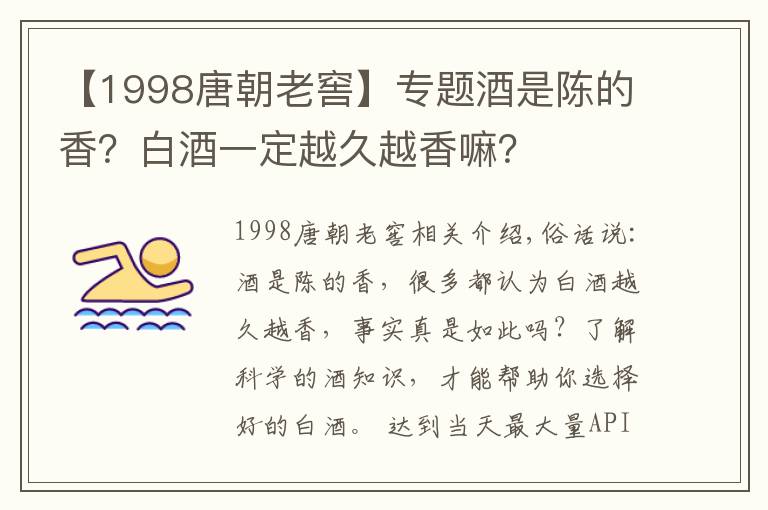 【1998唐朝老窖】专题酒是陈的香？白酒一定越久越香嘛？

1998唐朝老窖相关介绍,俗话说:酒是陈的香，很多都认为白酒越久越香，事实真是如此吗？了解科学的酒知识，才能帮助你选择好的白酒。 达到当天最大量API